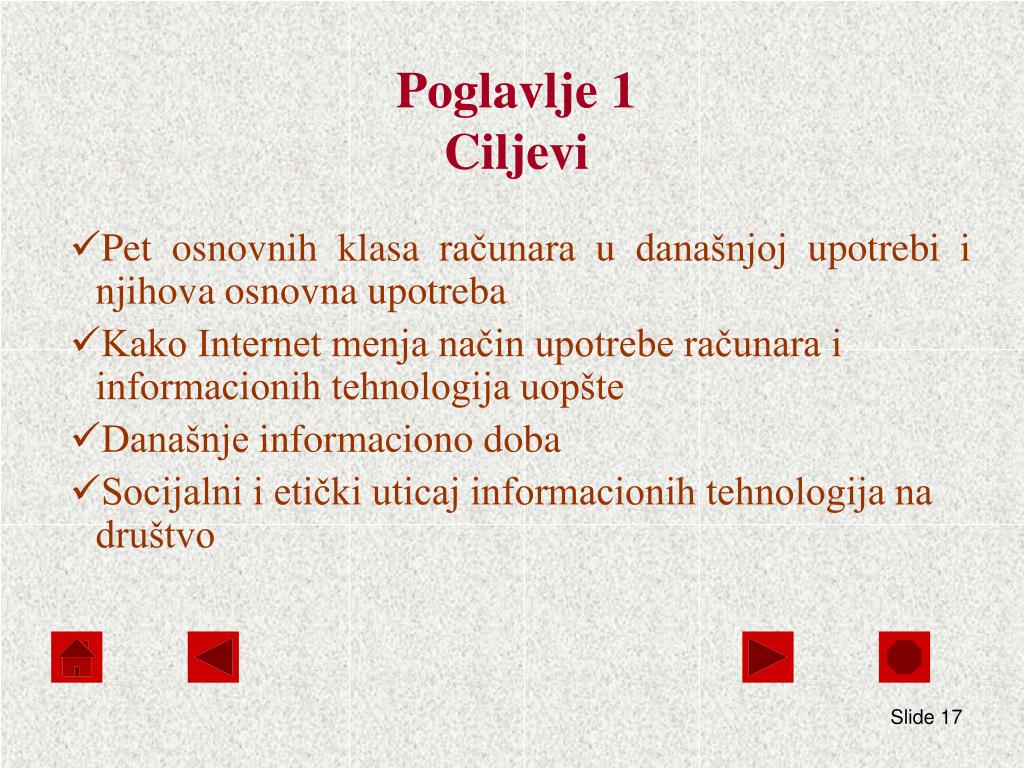 Poglavlje 1
Ciljevi

✓Pet osnovnih klasa računara u današnjoj upotrebi i njihova osnovna upotreba

✓Kako Internet menja način upotrebe računara i informacionih tehnologija uopšte

✓Današnje informaciono doba

✓Socijalni i etički uticaj informacionih tehnologija na društvo

Slide 17